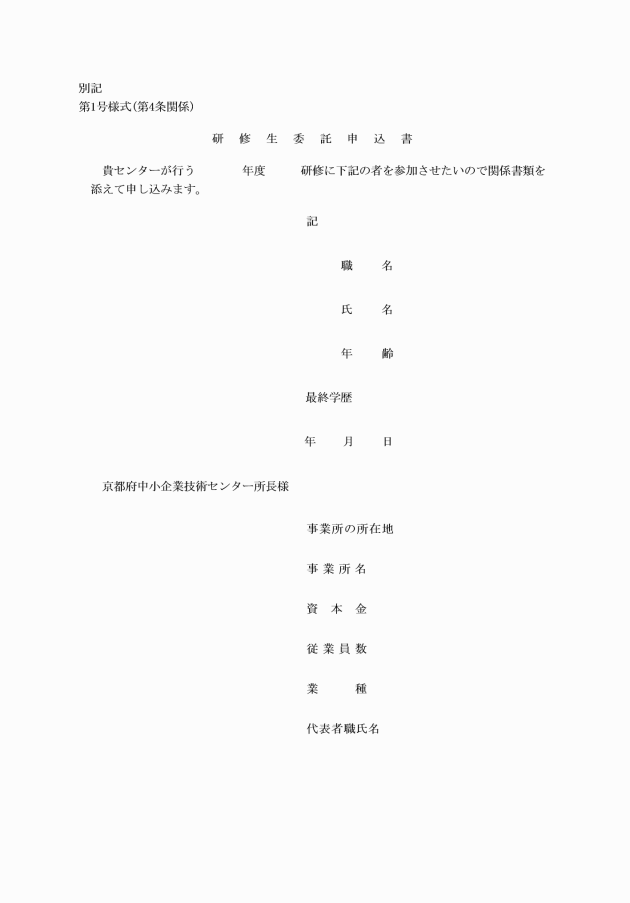 別記
第1号様式(第4条関係)

研　修　生　委　託　申　込　書

貴センターが行う　　　年度　　　研修に下記の者を参加させたいので関係書類を添えて申し込みます。

記

職　　名

氏　　名

年　　齢

最終学歴

年　　月　　日

京都府中小企業技術センター所長様

事業所の所在地

事 業 所 名

資　本　金

従 業 員 数

業　　　種

代表者職氏名